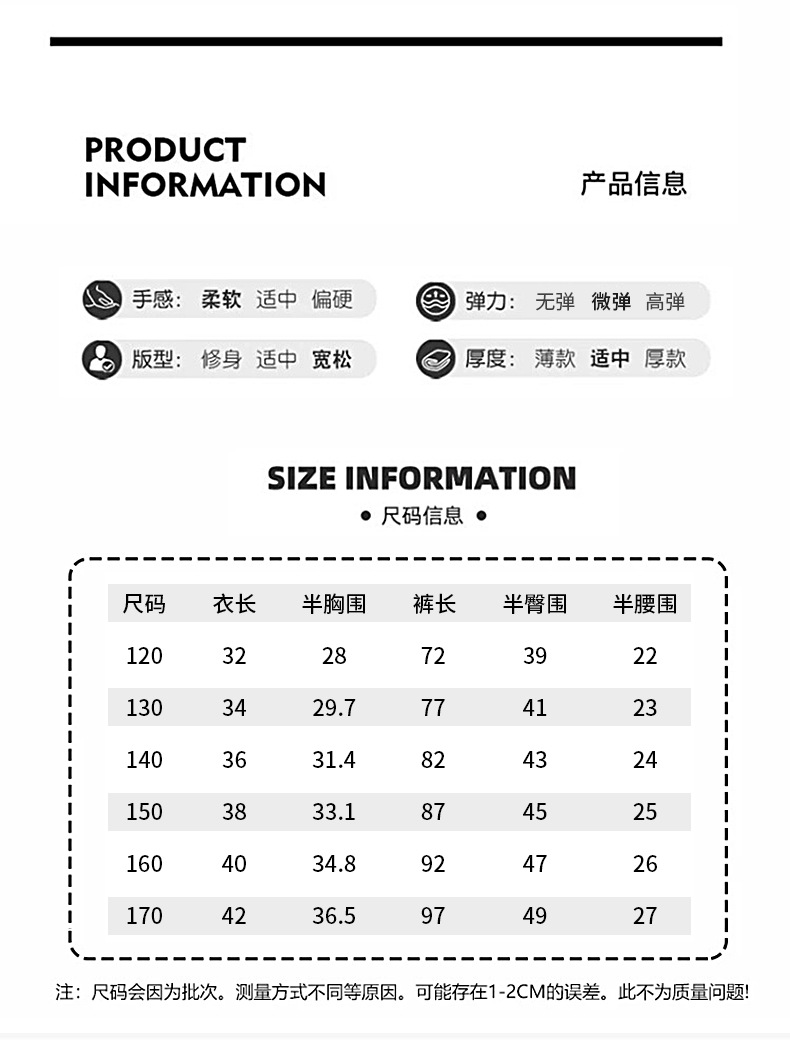 PRODUCT
INFORMATION

产品信息

手感: 柔软 适中 偏硬

弹力: 无弹 微弹 高弹

版型: 修身 适中 宽松

厚度: 薄款 适中 厚款

SIZE INFORMATION

• 尺码信息 •

| 尺码 | 衣长 | 半胸围 | 裤长 | 半臀围 | 半腰围 |
|---|---|---|---|---|---|
| 120 | 32 | 28 | 72 | 39 | 22 |
| 130 | 34 | 29.7 | 77 | 41 | 23 |
| 140 | 36 | 31.4 | 82 | 43 | 24 |
| 150 | 38 | 33.1 | 87 | 45 | 25 |
| 160 | 40 | 34.8 | 92 | 47 | 26 |
| 170 | 42 | 36.5 | 97 | 49 | 27 |

注:尺码会因为批次。测量方式不同等原因。可能存在1-2CM的误差。此不为质量问题!